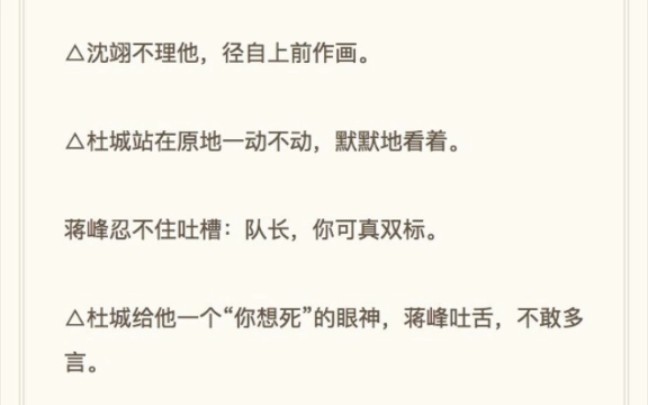 △沈翊不理他，径自上前作画。

△杜城站在原地一动不动，默默地看着。

蒋峰忍不住吐槽：队长，你可真双标。

△杜城给他一个“你想死”的眼神，蒋峰吐舌，不敢多言。